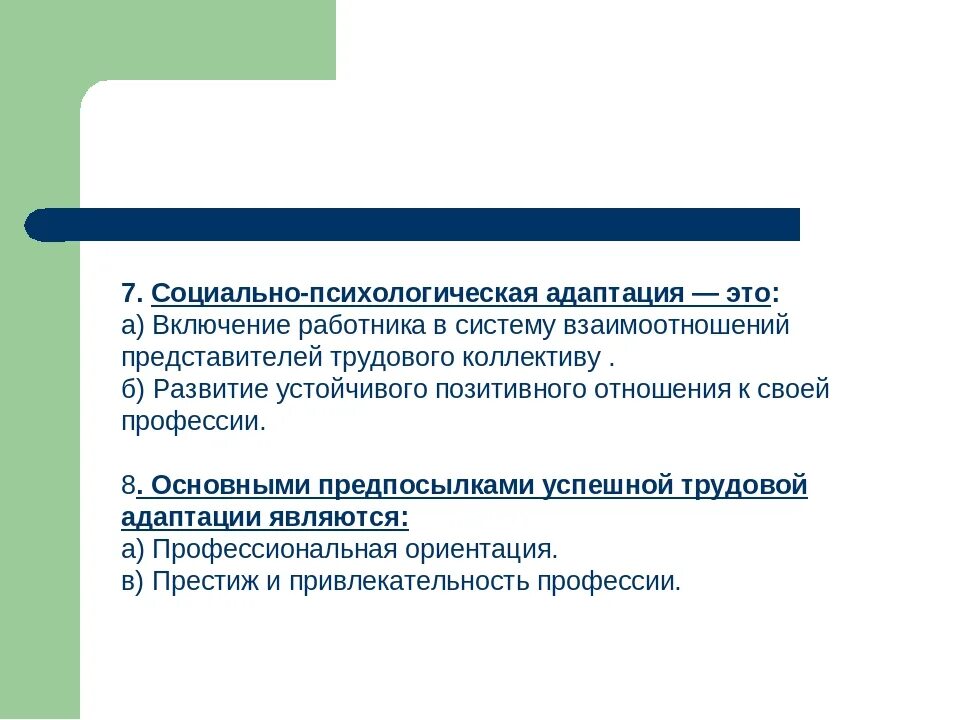 7. Социально-психологическая адаптация — это:
а) Включение работника в систему взаимоотношений представителей трудового коллективу .
б) Развитие устойчивого позитивного отношения к своей профессии.

8. Основными предпосылками успешной трудовой адаптации являются:
а) Профессиональная ориентация.
в) Престиж и привлекательность профессии.